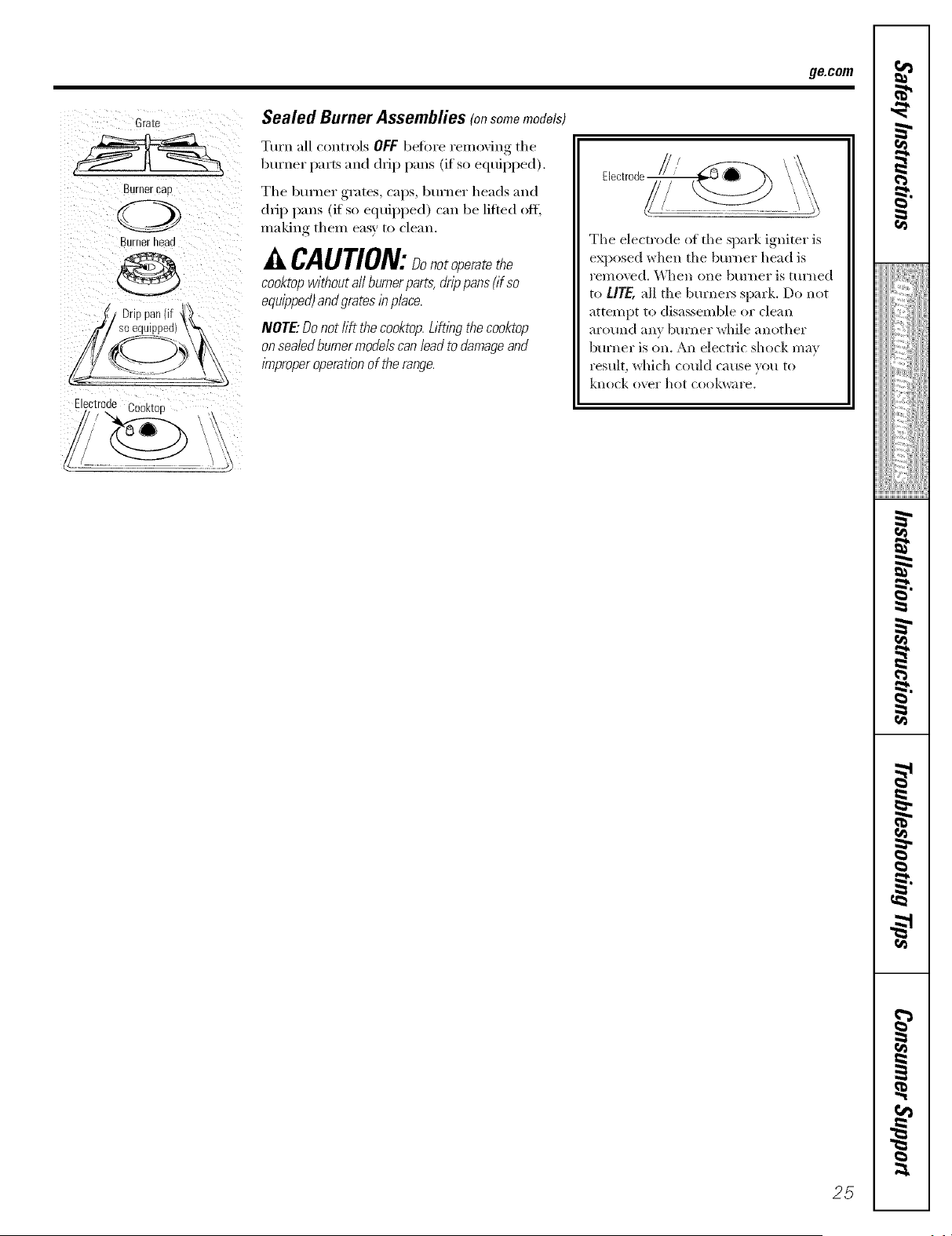 ge.com

Grate

Burner cap

Burner head

Drip pan (if so equipped)

Electrode

Cooktop

Sealed Burner Assemblies (on some models)

Turn all controls OFF before removing the burner parts and drip pans (if so equipped).

The burner grates, caps, burner heads and drip pans (if so equipped) can be lifted off, making them easy to clean.

CAUTION: Do not operate the cooktop without all burner parts, drip pans (if so equipped) and grates in place.

NOTE: Do not lift the cooktop. Lifting the cooktop on sealed burner models can lead to damage and improper operation of the range.

Electrode

The electrode of the spark igniter is exposed when the burner head is removed. When one burner is turned to LITE, all the burners spark. Do not attempt to disassemble or clean around any burner while another burner is on. An electric shock may result, which could cause you to knock over hot cookware.

Safety Instructions

Operating Instructions

Installation Instructions

Troubleshooting Tips

Consumer Support

25